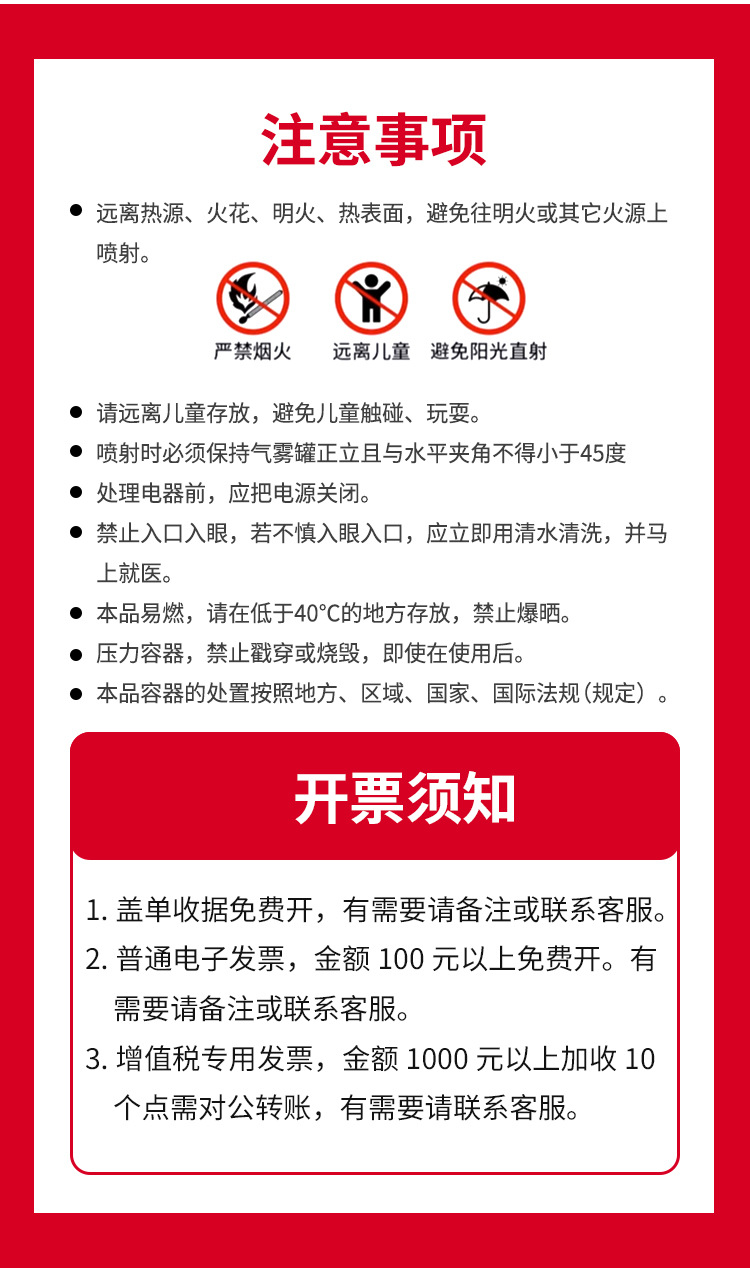 注意事项

● 远离热源、火花、明火、热表面，避免往明火或其它火源上喷射。

严禁烟火
远离儿童
避免阳光直射

● 请远离儿童存放，避免儿童触碰、玩耍。
● 喷射时必须保持气雾罐正立且与水平夹角不得小于45度
● 处理电器前，应把电源关闭。
● 禁止入口入眼，若不慎入眼入口，应立即用清水清洗，并马上就医。
● 本品易燃，请在低于40°C的地方存放，禁止爆晒。
● 压力容器，禁止戳穿或烧毁，即使在使用后。
● 本品容器的处置按照地方、区域、国家、国际法规（规定）。

开票须知

1. 盖单收据免费开，有需要请备注或联系客服。
2. 普通电子发票，金额 100 元以上免费开。有需要请备注或联系客服。
3. 增值税专用发票，金额 1000 元以上加收 10 个点需对公转账，有需要请联系客服。